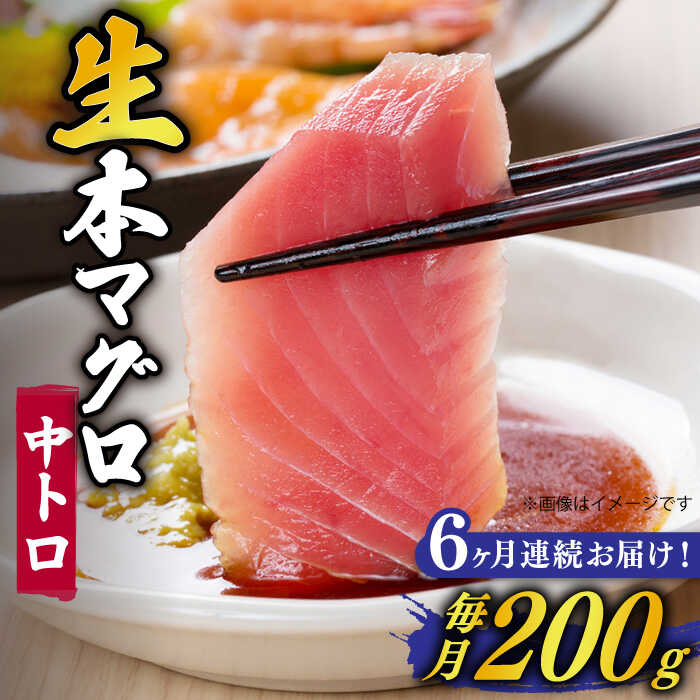 生本マグロ

中トロ

※画像はイメージです

6ヶ月連続お届け！

毎月200g